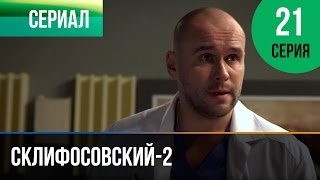 СЕРИАЛ

21
СЕРИЯ

СКЛИФОСОВСКИЙ-2